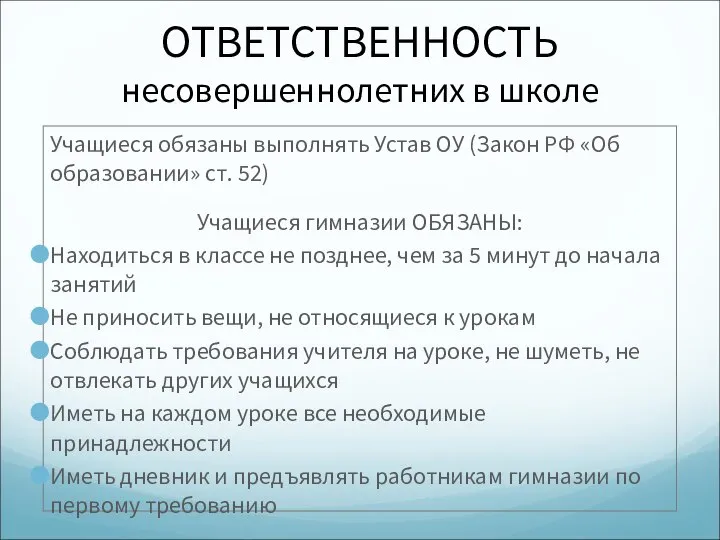 ОТВЕТСТВЕННОСТЬ
несовершеннолетних в школе

Учащиеся обязаны выполнять Устав ОУ (Закон РФ «Об образовании» ст. 52)

Учащиеся гимназии ОБЯЗАНЫ:

Находиться в классе не позднее, чем за 5 минут до начала занятий

Не приносить вещи, не относящиеся к урокам

Соблюдать требования учителя на уроке, не шуметь, не отвлекать других учащихся

Иметь на каждом уроке все необходимые принадлежности

Иметь дневник и предъявлять работникам гимназии по первому требованию